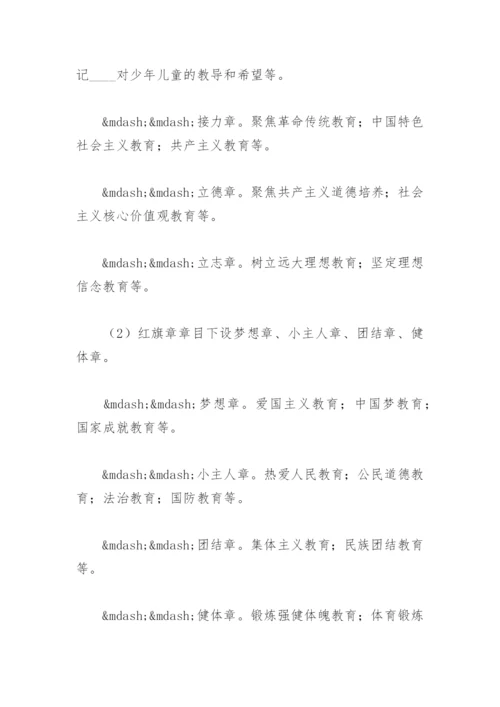 记____对少年儿童的教导和希望等。

&mdash;&mdash;接力章。聚焦革命传统教育；中国特色社会主义教育；共产主义教育等。

&mdash;&mdash;立德章。聚焦共产主义道德培养；社会主义核心价值观教育等。

&mdash;&mdash;立志章。树立远大理想教育；坚定理想信念教育等。

（2）红旗章章目下设梦想章、小主人章、团结章、健体章。

&mdash;&mdash;梦想章。爱国主义教育；中国梦教育；国家成就教育等。

&mdash;&mdash;小主人章。热爱人民教育；公民道德教育；法治教育；国防教育等。

&mdash;&mdash;团结章。集体主义教育；民族团结教育等。

&mdash;&mdash;健体章。锻炼强健体魄教育；体育锻炼